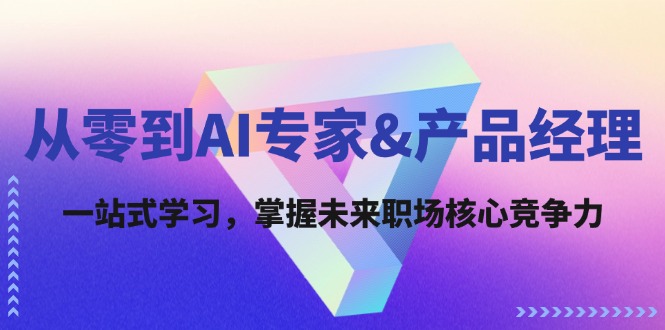 从零到AI专家&产品经理

一站式学习，掌握未来职场核心竞争力